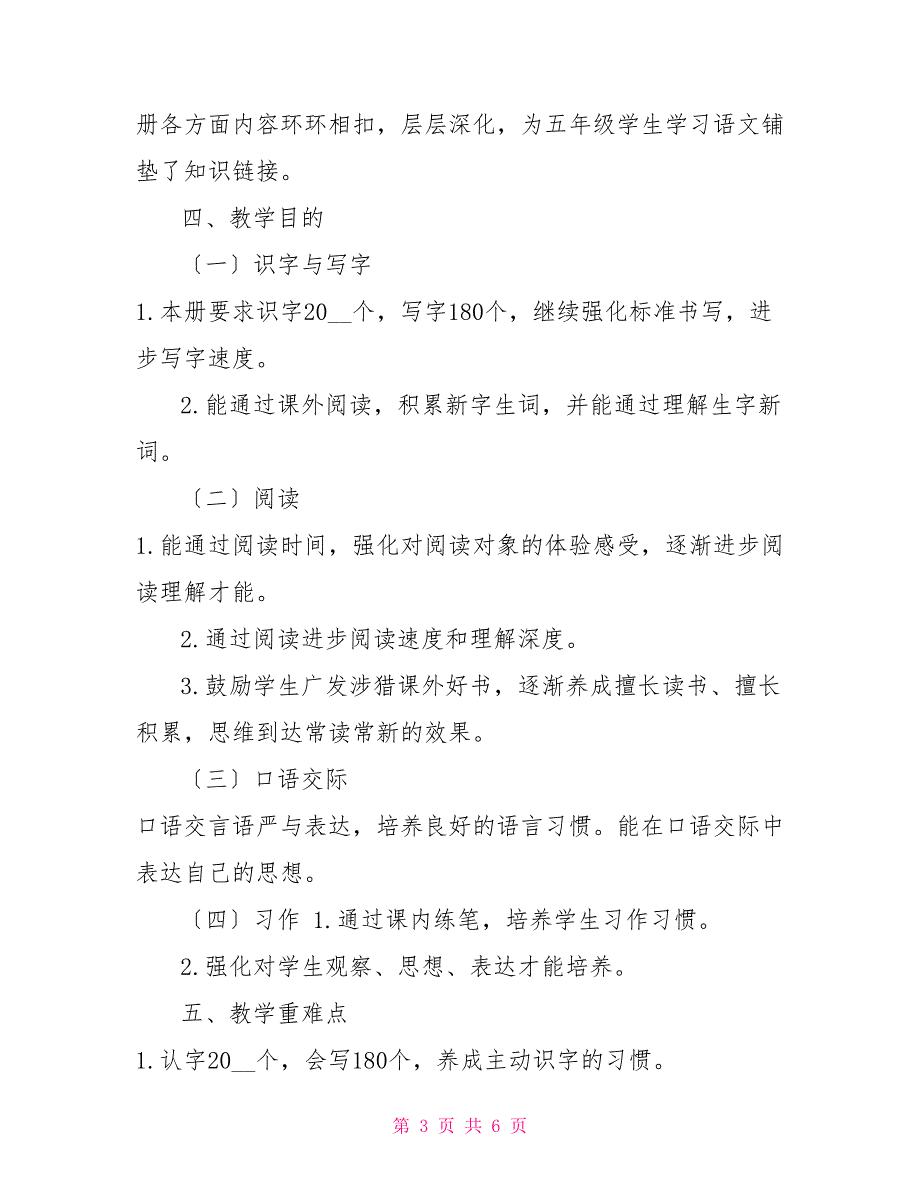 册各方面内容环环相扣，层层深化，为五年级学生学习语文铺垫了知识链接。

四、教学目的

〔一〕识字与写字

1.本册要求识字20__个，写字180个，继续强化标准书写，进步写字速度。

2.能通过课外阅读，积累新字生词，并能通过理解生字新词。

〔二〕阅读

1.能通过阅读时间，强化对阅读对象的体验感受，逐渐进步阅读理解才能。

2.通过阅读进步阅读速度和理解深度。

3.鼓励学生广发涉猎课外好书，逐渐养成擅长读书、擅长积累，思维到达常读常新的效果。

〔三〕口语交际

口语交言语严与表达，培养良好的语言习惯。能在口语交际中表达自己的思想。

〔四〕习作 1.通过课内练笔，培养学生习作习惯。

2.强化对学生观察、思想、表达才能培养。

五、教学重难点

1.认字20__个，会写180个，养成主动识字的习惯。

第 3 页 共 6 页